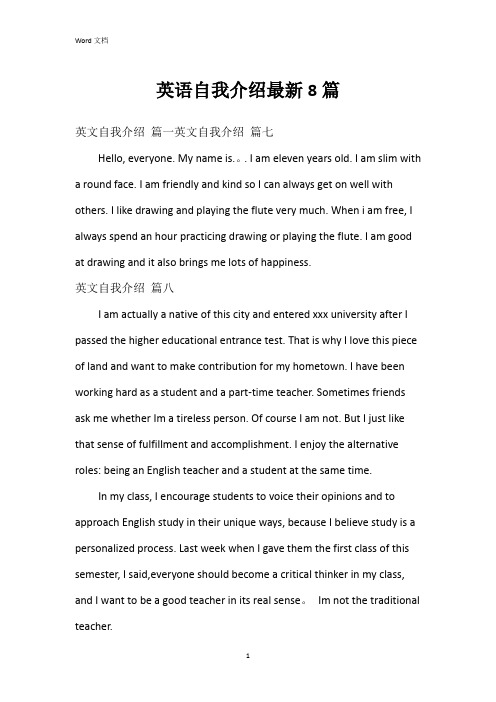 Word 文档

英语自我介绍最新 8 篇

英文自我介绍 篇一英文自我介绍 篇七

Hello, everyone. My name is.。. I am eleven years old. I am slim with a round face. I am friendly and kind so I can always get on well with others. I like drawing and playing the flute very much. When i am free, I always spend an hour practicing drawing or playing the flute. I am good at drawing and it also brings me lots of happiness.

英文自我介绍 篇八

I am actually a native of this city and entered xxx university after I passed the higher educational entrance test. That is why I love this piece of land and want to make contribution for my hometown. I have been working hard as a student and a part-time teacher. Sometimes friends ask me whether Im a tireless person. Of course I am not. But I just like that sense of fulfillment and accomplishment. I enjoy the alternative roles: being an English teacher and a student at the same time.

In my class, I encourage students to voice their opinions and to approach English study in their unique ways, because I believe study is a personalized process. Last week when I gave them the first class of this semester, I said,everyone should become a critical thinker in my class, and I want to be a good teacher in its real sense。 Im not the traditional teacher.

1